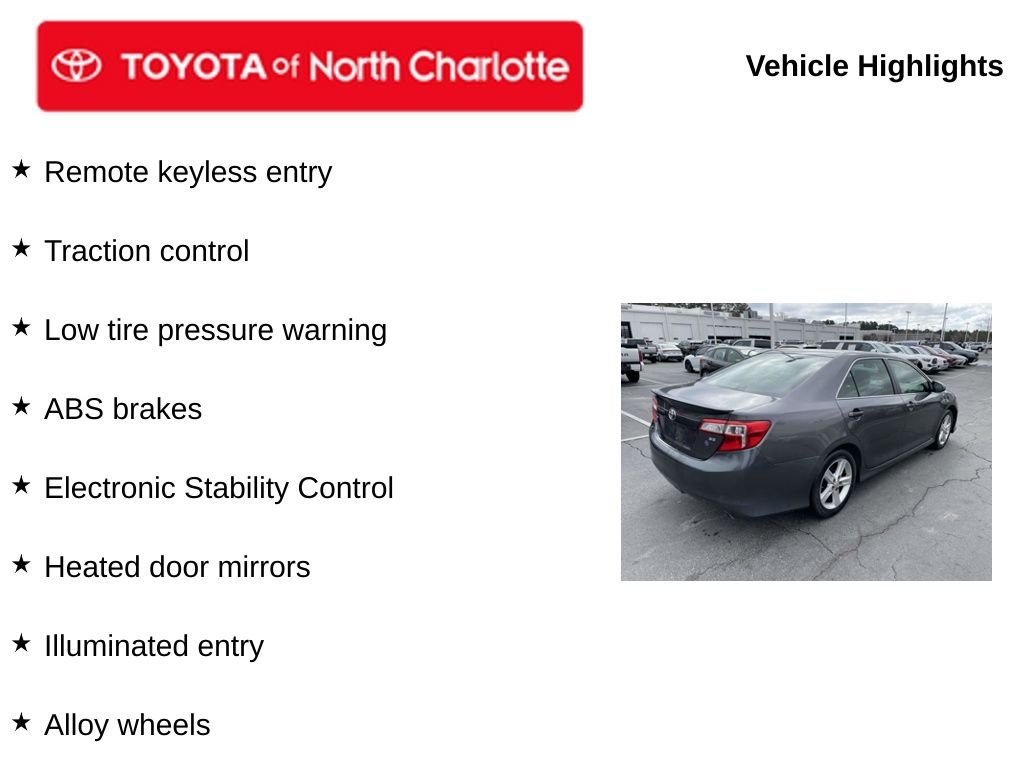 TOYOTA of North Charlotte

Vehicle Highlights

★ Remote keyless entry

★ Traction control

★ Low tire pressure warning

★ ABS brakes

★ Electronic Stability Control

★ Heated door mirrors

★ Illuminated entry

★ Alloy wheels